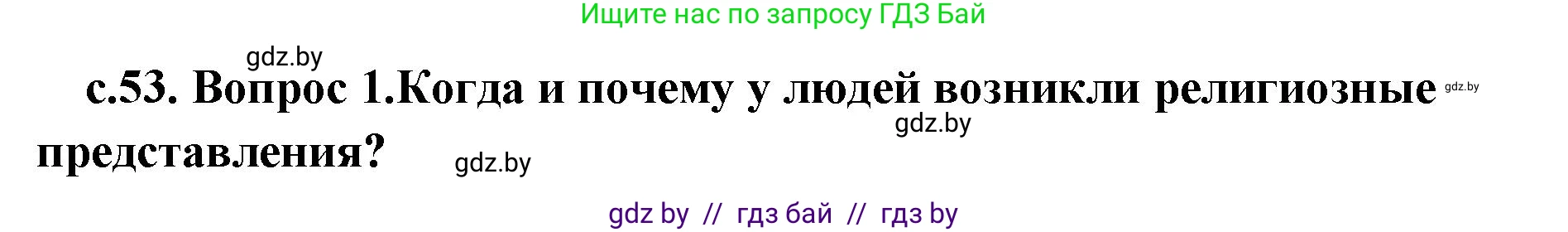 Ищите нас по запросу ГДЗ Бай

gdz.by

с.53. Вопрос 1.Когда и почему у людей возникли религиозные представления?

gdz.by

gdz.by

gdz.by

gdz by // гдз бай // гдз by